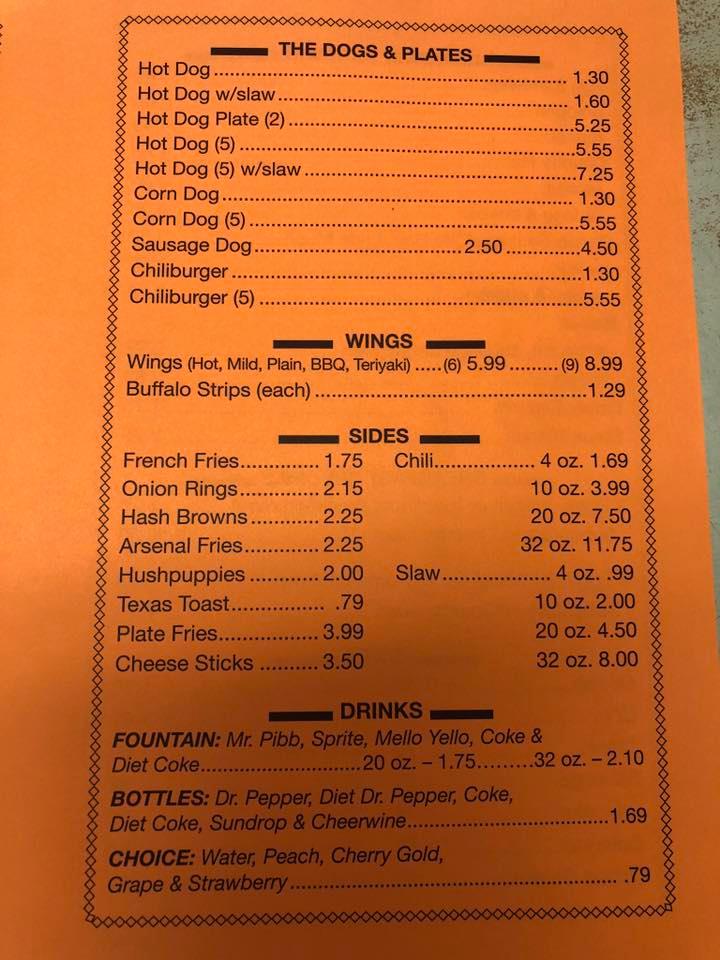 THE DOGS & PLATES

Hot Dog 1.30
Hot Dog w/slaw 1.60
Hot Dog Plate (2) 5.25
Hot Dog (5) 5.55
Hot Dog (5) w/slaw 7.25
Corn Dog 1.30
Corn Dog (5) 5.55
Sausage Dog 2.50 4.50
Chiliburger 1.30
Chiliburger (5) 5.55

WINGS

Wings (Hot, Mild, Plain, BBQ, Teriyaki) (6) 5.99 (9) 8.99
Buffalo Strips (each) 1.29

SIDES

French Fries 1.75
Onion Rings 2.15
Hash Browns 2.25
Arsenal Fries 2.25
Hushpuppies 2.00
Texas Toast .79
Plate Fries 3.99
Cheese Sticks 3.50

Chili 4 oz. 1.69
10 oz. 3.99
20 oz. 7.50
32 oz. 11.75
Slaw 4 oz. .99
10 oz. 2.00
20 oz. 4.50
32 oz. 8.00

DRINKS

FOUNTAIN: Mr. Pibb, Sprite, Mello Yello, Coke & Diet Coke 20 oz. – 1.75 32 oz. – 2.10

BOTTLES: Dr. Pepper, Diet Dr. Pepper, Coke, Diet Coke, Sundrop & Cheerwine 1.69

CHOICE: Water, Peach, Cherry Gold, Grape & Strawberry .79